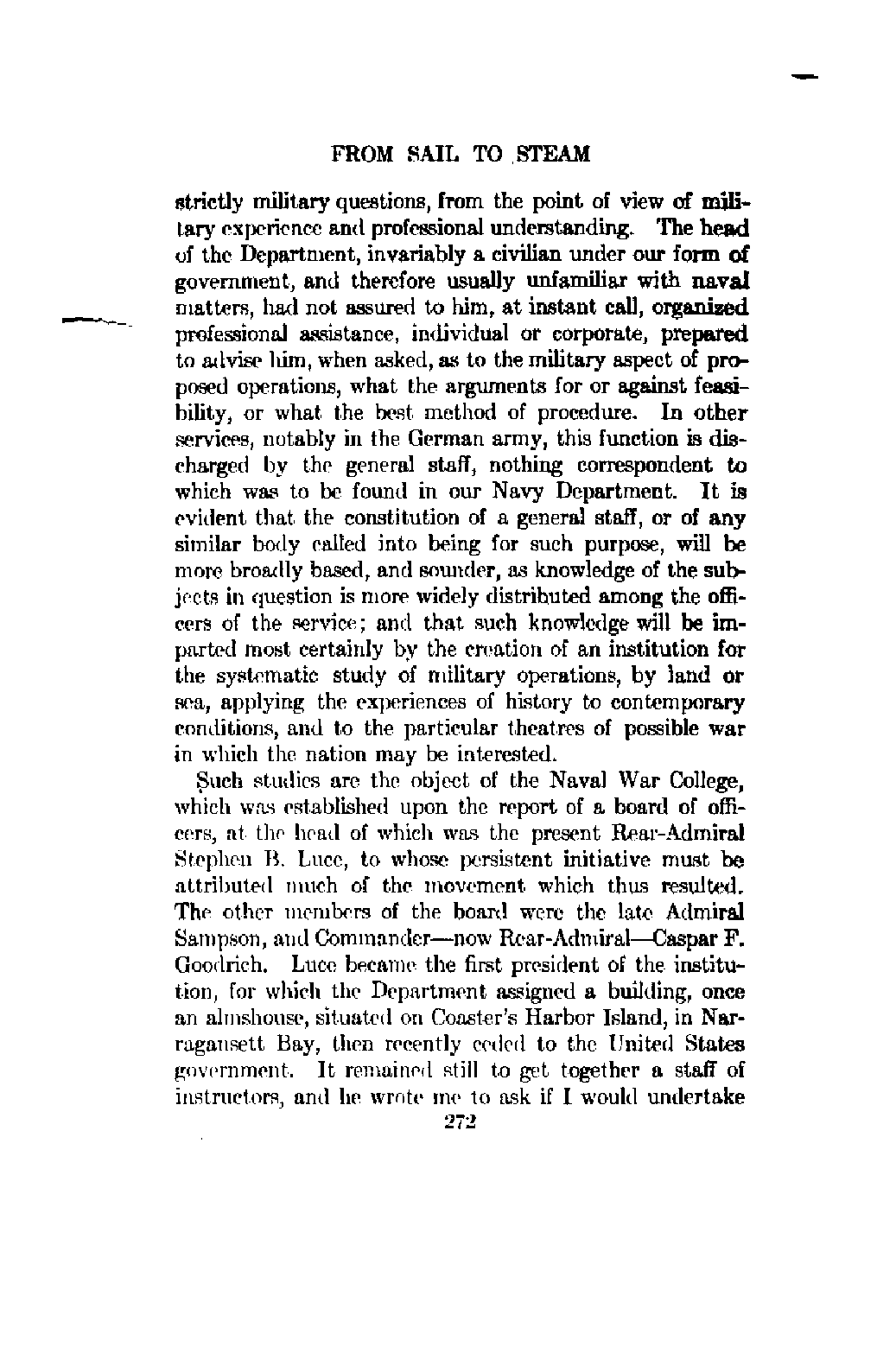 FROM SAIL TO STEAM

strictly military questions, from the point of view of military experience and professional understanding. The head of the Department, invariably a civilian under our form of government, and therefore usually unfamiliar with naval matters, had not assured to him, at instant call, organized professional assistance, individual or corporate, prepared to advise him, when asked, as to the military aspect of proposed operations, what the arguments for or against feasibility, or what the best method of procedure. In other services, notably in the German army, this function is discharged by the general staff, nothing correspondent to which was to be found in our Navy Department. It is evident that the constitution of a general staff, or of any similar body called into being for such purpose, will be more broadly based, and sounder, as knowledge of the subjects in question is more widely distributed among the officers of the service; and that such knowledge will be imparted most certainly by the creation of an institution for the systematic study of military operations, by land or sea, applying the experiences of history to contemporary conditions, and to the particular theatres of possible war in which the nation may be interested.

Such studies are the object of the Naval War College, which was established upon the report of a board of officers, at the head of which was the present Rear-Admiral Stephen B. Luce, to whose persistent initiative must be attributed much of the movement which thus resulted. The other members of the board were the late Admiral Sampson, and Commander—now Rear-Admiral—Caspar F. Goodrich. Luce became the first president of the institution, for which the Department assigned a building, once an almshouse, situated on Coaster's Harbor Island, in Narragansett Bay, then recently ceded to the United States government. It remained still to get together a staff of instructors, and he wrote me to ask if I would undertake

272